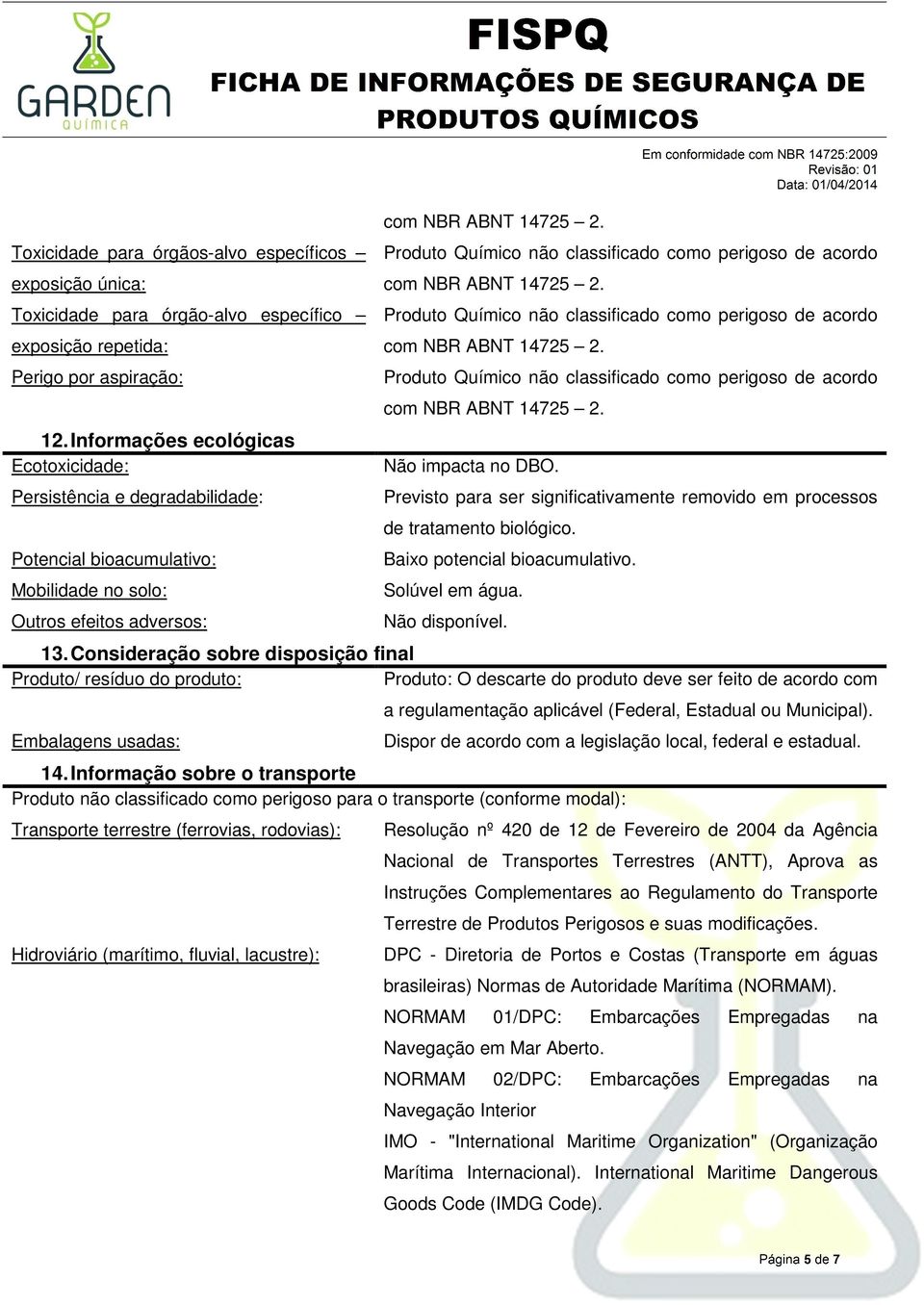 GARDEN
QUÍMICA

FISPQ
FICHA DE INFORMAÇÕES DE SEGURANÇA DE PRODUTOS QUÍMICOS

Em conformidade com NBR 14725:2009
Revisão: 01
Data: 01/04/2014

com NBR ABNT 14725 – 2.

Toxicidade para órgãos-alvo específicos – exposição única: Produto Químico não classificado como perigoso de acordo com NBR ABNT 14725 – 2.

Toxicidade para órgão-alvo específico – exposição repetida: Produto Químico não classificado como perigoso de acordo com NBR ABNT 14725 – 2.

Perigo por aspiração: Produto Químico não classificado como perigoso de acordo com NBR ABNT 14725 – 2.

12. Informações ecológicas

Ecotoxicidade: Não impacta no DBO.

Persistência e degradabilidade: Previsto para ser significativamente removido em processos de tratamento biológico.

Potencial bioacumulativo: Baixo potencial bioacumulativo.

Mobilidade no solo: Solúvel em água.

Outros efeitos adversos: Não disponível.

13. Consideração sobre disposição final

Produto/ resíduo do produto: Produto: O descarte do produto deve ser feito de acordo com a regulamentação aplicável (Federal, Estadual ou Municipal).

Embalagens usadas: Dispor de acordo com a legislação local, federal e estadual.

14. Informação sobre o transporte

Produto não classificado como perigoso para o transporte (conforme modal):

Transporte terrestre (ferrovias, rodovias): Resolução nº 420 de 12 de Fevereiro de 2004 da Agência Nacional de Transportes Terrestres (ANTT), Aprova as Instruções Complementares ao Regulamento do Transporte Terrestre de Produtos Perigosos e suas modificações.

Hidroviário (marítimo, fluvial, lacustre): DPC - Diretoria de Portos e Costas (Transporte em águas brasileiras) Normas de Autoridade Marítima (NORMAM).

NORMAM 01/DPC: Embarcações Empregadas na Navegação em Mar Aberto.

NORMAM 02/DPC: Embarcações Empregadas na Navegação Interior

IMO - "International Maritime Organization" (Organização Marítima Internacional). International Maritime Dangerous Goods Code (IMDG Code).

Página 5 de 7